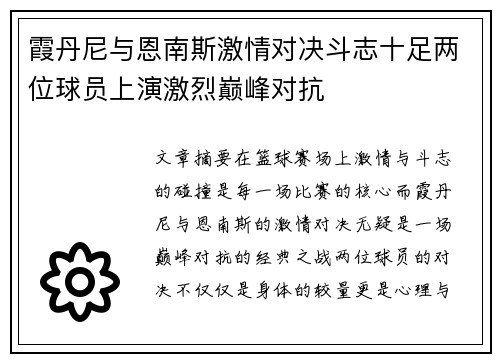 霞丹尼与恩南斯激情对决斗志十足两位球员上演激烈巅峰对抗

文章摘要在篮球赛场上激情与斗志的碰撞是每一场比赛的核心而霞丹尼与恩南斯的激情对决无疑是一场巅峰对抗的经典之战两位球员的对决不仅仅是身体的较量更是心理与